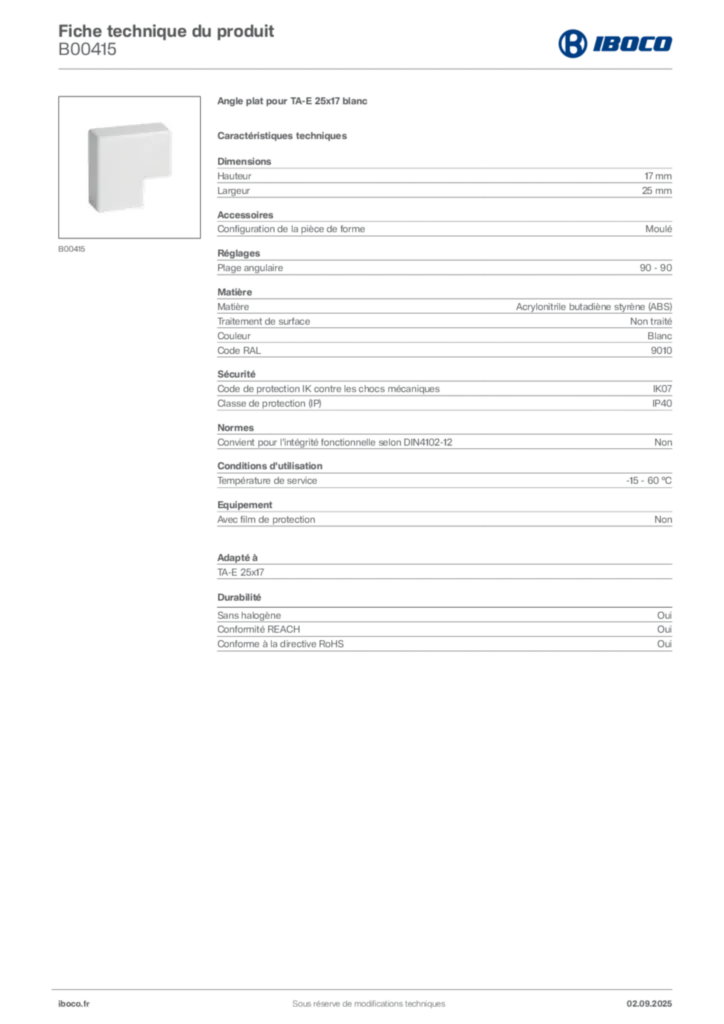 Fiche technique du produit
B00415

IBOCO

B00415

Angle plat pour TA-E 25x17 blanc

Caractéristiques techniques

Dimensions

| Hauteur | 17 mm |
|---|---|
| Largeur | 25 mm |

Accessoires

| Configuration de la pièce de forme | Moulé |
|---|---|

Réglages

| Plage angulaire | 90 - 90 |
|---|---|

Matière

| Matière | Acrylonitrile butadiène styrène (ABS) |
|---|---|
| Traitement de surface | Non traité |
| Couleur | Blanc |
| Code RAL | 9010 |

Sécurité

| Code de protection IK contre les chocs mécaniques | IK07 |
|---|---|
| Classe de protection (IP) | IP40 |

Normes

| Convient pour l'intégrité fonctionnelle selon DIN4102-12 | Non |
|---|---|

Conditions d'utilisation

| Température de service | -15 - 60 °C |
|---|---|

Equipement

| Avec film de protection | Non |
|---|---|

Adapté à

TA-E 25x17

Durabilité

| Sans halogène | Oui |
|---|---|
| Conformité REACH | Oui |
| Conforme à la directive RoHS | Oui |

iboco.fr Sous réserve de modifications techniques 02.09.2025